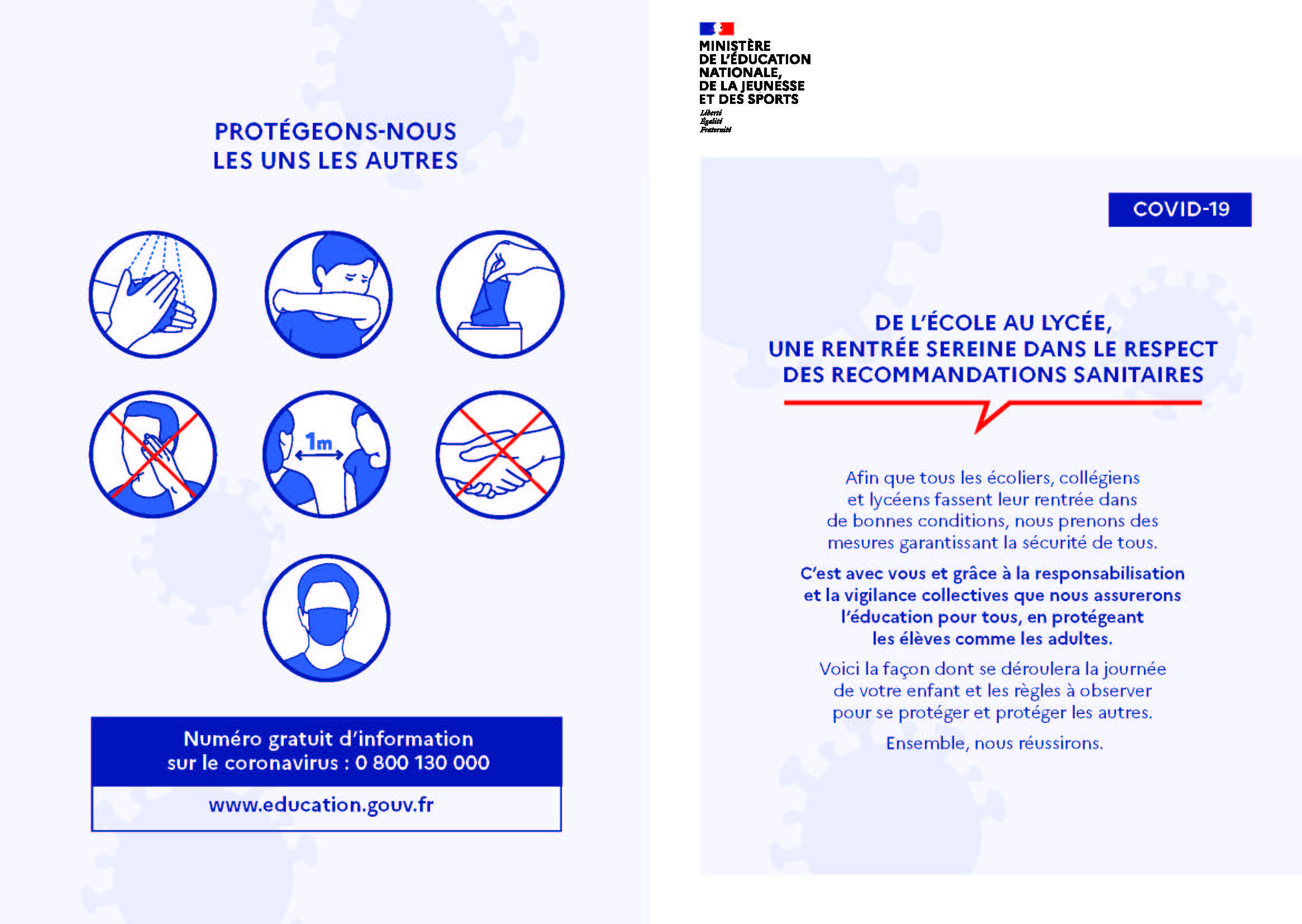 PROTÉGEONS-NOUS
LES UNS LES AUTRES

1m

Numéro gratuit d'information
sur le coronavirus : 0 800 130 000

www.education.gouv.fr

MINISTÈRE
DE L'ÉDUCATION
NATIONALE,
DE LA JEUNESSE
ET DES SPORTS
Liberté
Égalité
Fraternité

COVID-19

DE L'ÉCOLE AU LYCÉE,
UNE RENTRÉE SEREINE DANS LE RESPECT
DES RECOMMANDATIONS SANITAIRES

Afin que tous les écoliers, collégiens et lycéens fassent leur rentrée dans de bonnes conditions, nous prenons des mesures garantissant la sécurité de tous.

C'est avec vous et grâce à la responsabilisation et la vigilance collectives que nous assurerons l'éducation pour tous, en protégeant les élèves comme les adultes.

Voici la façon dont se déroulera la journée de votre enfant et les règles à observer pour se protéger et protéger les autres.

Ensemble, nous réussirons.